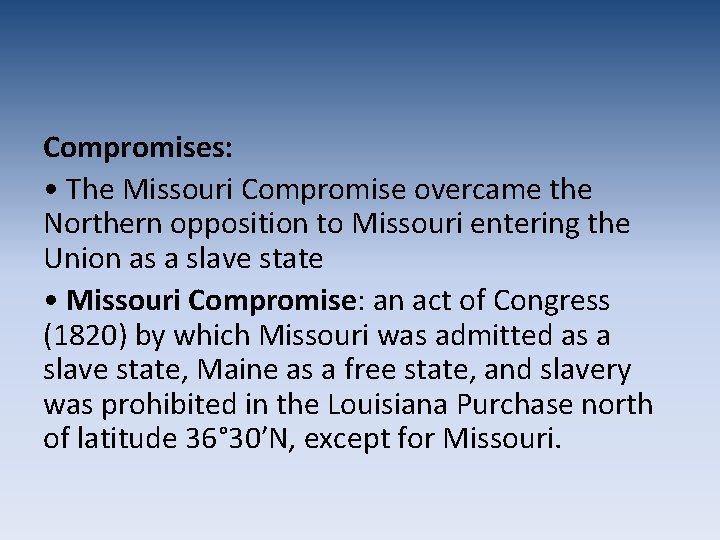 Compromises:

• The Missouri Compromise overcame the Northern opposition to Missouri entering the Union as a slave state

• Missouri Compromise: an act of Congress (1820) by which Missouri was admitted as a slave state, Maine as a free state, and slavery was prohibited in the Louisiana Purchase north of latitude 36°30’N, except for Missouri.